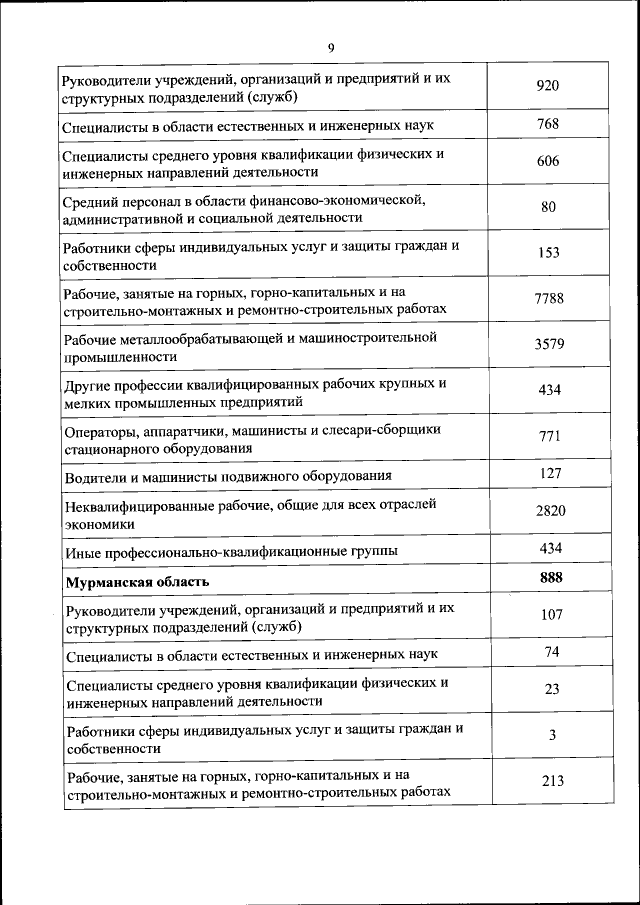 9

| | |
|---|---|
| Руководители учреждений, организаций и предприятий и их структурных подразделений (служб) | 920 |
| Специалисты в области естественных и инженерных наук | 768 |
| Специалисты среднего уровня квалификации физических и инженерных направлений деятельности | 606 |
| Средний персонал в области финансово-экономической, административной и социальной деятельности | 80 |
| Работники сферы индивидуальных услуг и защиты граждан и собственности | 153 |
| Рабочие, занятые на горных, горно-капитальных и на строительно-монтажных и ремонтно-строительных работах | 7788 |
| Рабочие металлообрабатывающей и машиностроительной промышленности | 3579 |
| Другие профессии квалифицированных рабочих крупных и мелких промышленных предприятий | 434 |
| Операторы, аппаратчики, машинисты и слесари-сборщики стационарного оборудования | 771 |
| Водители и машинисты подвижного оборудования | 127 |
| Неквалифицированные рабочие, общие для всех отраслей экономики | 2820 |
| Иные профессионально-квалификационные группы | 434 |
| **Мурманская область** | **888** |
| Руководители учреждений, организаций и предприятий и их структурных подразделений (служб) | 107 |
| Специалисты в области естественных и инженерных наук | 74 |
| Специалисты среднего уровня квалификации физических и инженерных направлений деятельности | 23 |
| Работники сферы индивидуальных услуг и защиты граждан и собственности | 3 |
| Рабочие, занятые на горных, горно-капитальных и на строительно-монтажных и ремонтно-строительных работах | 213 |